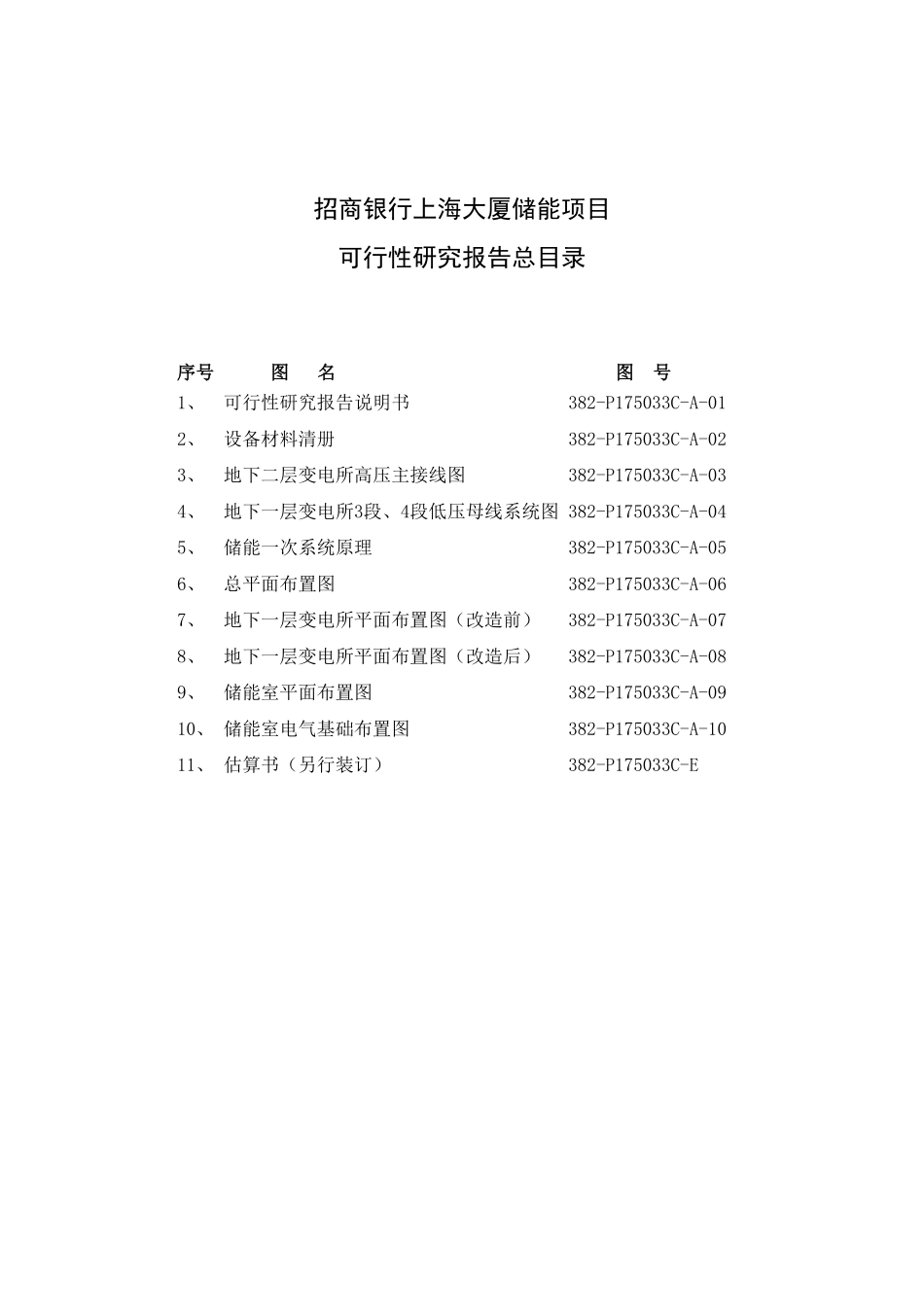 招商银行上海大厦储能项目

可行性研究报告总目录

| 序号 | 图 名 | 图 号 |
|---|---|---|
| 1、 | 可行性研究报告说明书 | 382-P175033C-A-01 |
| 2、 | 设备材料清册 | 382-P175033C-A-02 |
| 3、 | 地下二层变电所高压主接线图 | 382-P175033C-A-03 |
| 4、 | 地下一层变电所3段、4段低压母线系统图 | 382-P175033C-A-04 |
| 5、 | 储能一次系统原理 | 382-P175033C-A-05 |
| 6、 | 总平面布置图 | 382-P175033C-A-06 |
| 7、 | 地下一层变电所平面布置图（改造前） | 382-P175033C-A-07 |
| 8、 | 地下一层变电所平面布置图（改造后） | 382-P175033C-A-08 |
| 9、 | 储能室平面布置图 | 382-P175033C-A-09 |
| 10、 | 储能室电气基础布置图 | 382-P175033C-A-10 |
| 11、 | 估算书（另行装订） | 382-P175033C-E |